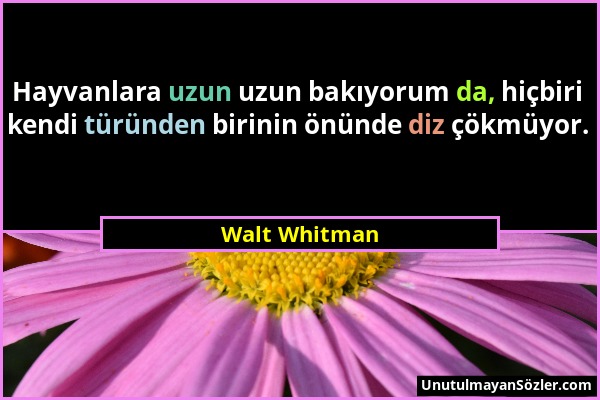 Hayvanlara uzun uzun bakıyorum da, hiçbiri kendi türünden birinin önünde diz çökmüyor.

Walt Whitman

UnutulmayanSözler.com